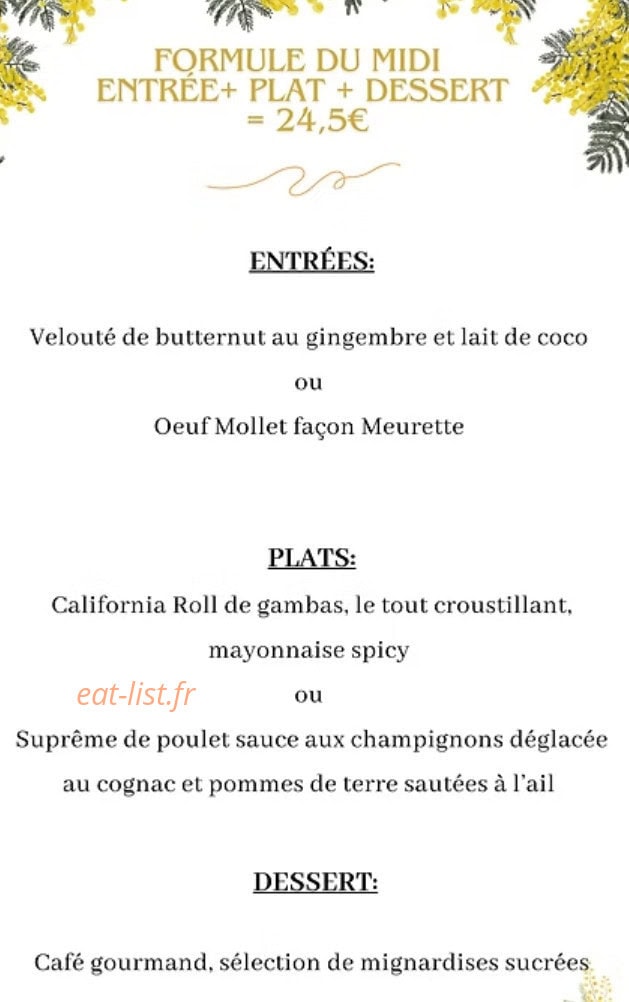 FORMULE DU MIDI
ENTRÉE+ PLAT + DESSERT
= 24,5€

ENTRÉES:

Velouté de butternut au gingembre et lait de coco

ou

Oeuf Mollet façon Meurette

PLATS:

California Roll de gambas, le tout croustillant, mayonnaise spicy

ou

Suprême de poulet sauce aux champignons déglacée au cognac et pommes de terre sautées à l'ail

DESSERT:

Café gourmand, sélection de mignardises sucrées

eat-list.fr